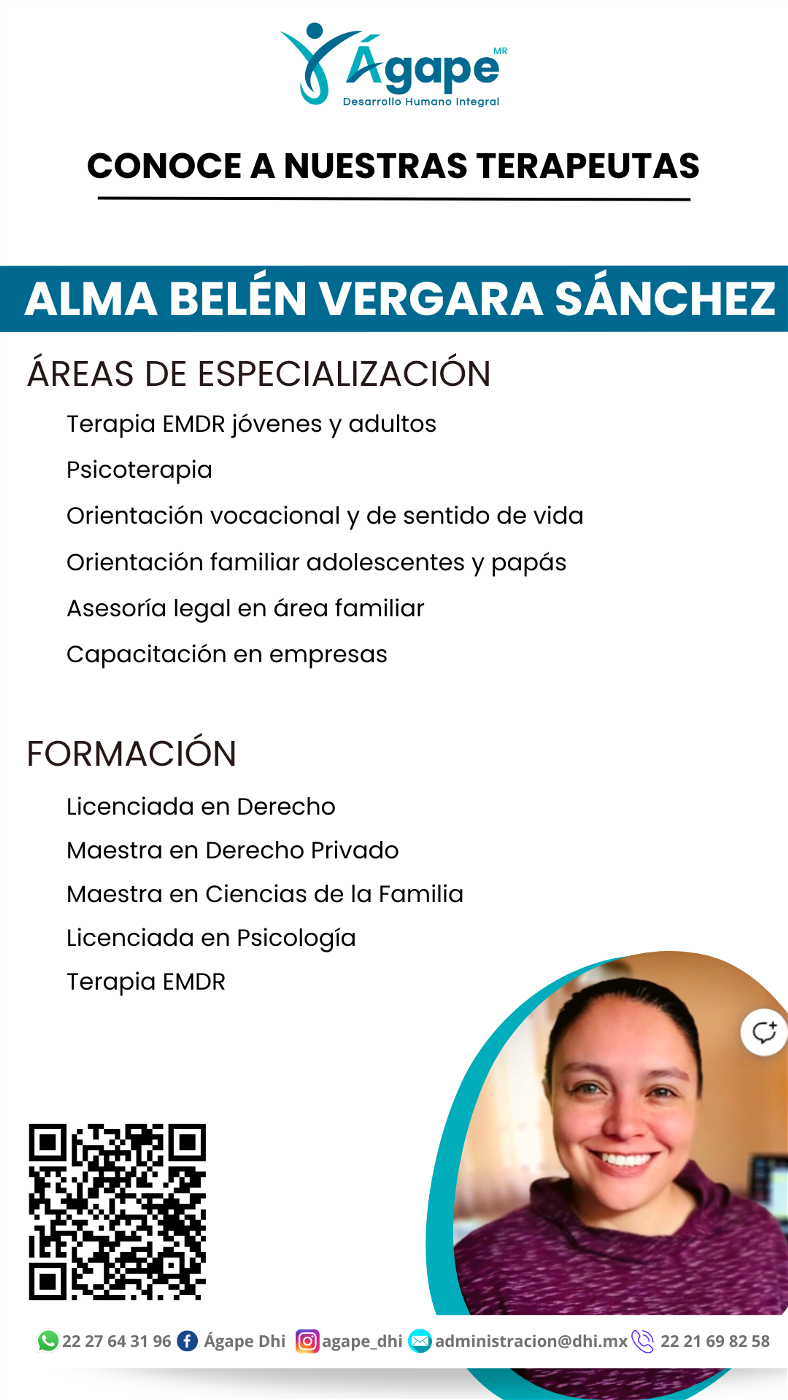 Ágape MR
Desarrollo Humano Integral

CONOCE A NUESTRAS TERAPEUTAS

ALMA BELÉN VERGARA SÁNCHEZ

ÁREAS DE ESPECIALIZACIÓN

Terapia EMDR jóvenes y adultos
Psicoterapia
Orientación vocacional y de sentido de vida
Orientación familiar adolescentes y papás
Asesoría legal en área familiar
Capacitación en empresas

FORMACIÓN

Licenciada en Derecho
Maestra en Derecho Privado
Maestra en Ciencias de la Familia
Licenciada en Psicología
Terapia EMDR

22 27 64 31 96 Ágape Dhi agape_dhi administracion@dhi.mx 22 21 69 82 58